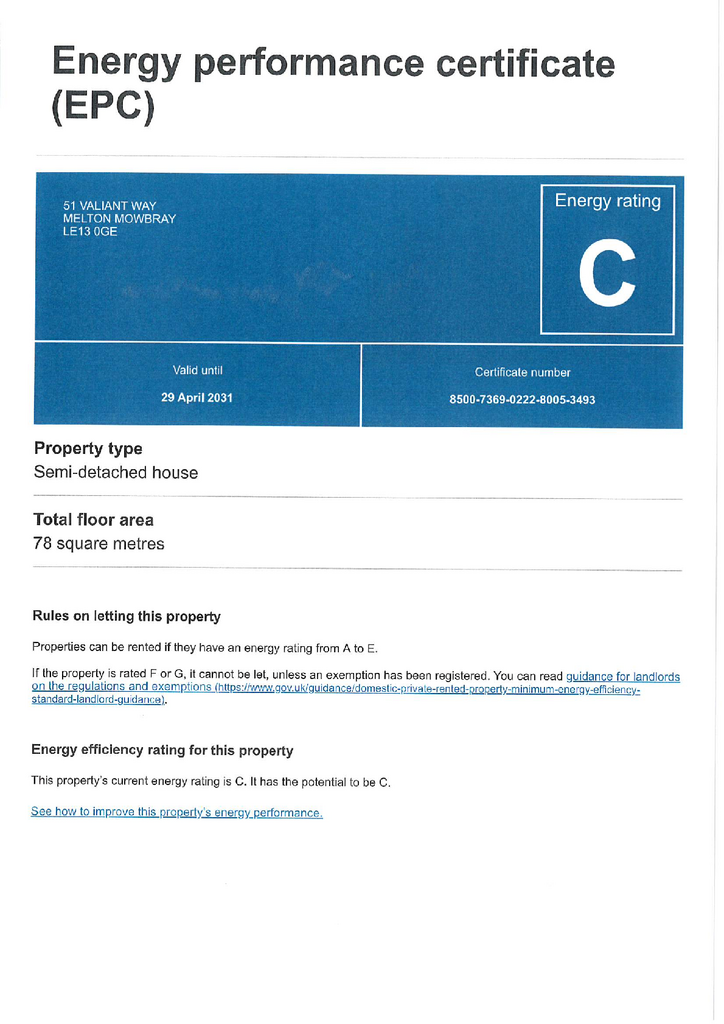 Energy performance certificate (EPC)

51 VALIANT WAY
MELTON MOWBRAY
LE13 0GE

Energy rating

C

Valid until

29 April 2031

Certificate number

8500-7369-0222-8005-3493

Property type

Semi-detached house

Total floor area

78 square metres

Rules on letting this property

Properties can be rented if they have an energy rating from A to E.

If the property is rated F or G, it cannot be let, unless an exemption has been registered. You can read guidance for landlords on the regulations and exemptions (https://www.gov.uk/guidance/domestic-private-rented-property-minimum-energy-efficiency-standard-landlord-guidance).

Energy efficiency rating for this property

This property's current energy rating is C. It has the potential to be C.

See how to improve this property's energy performance.